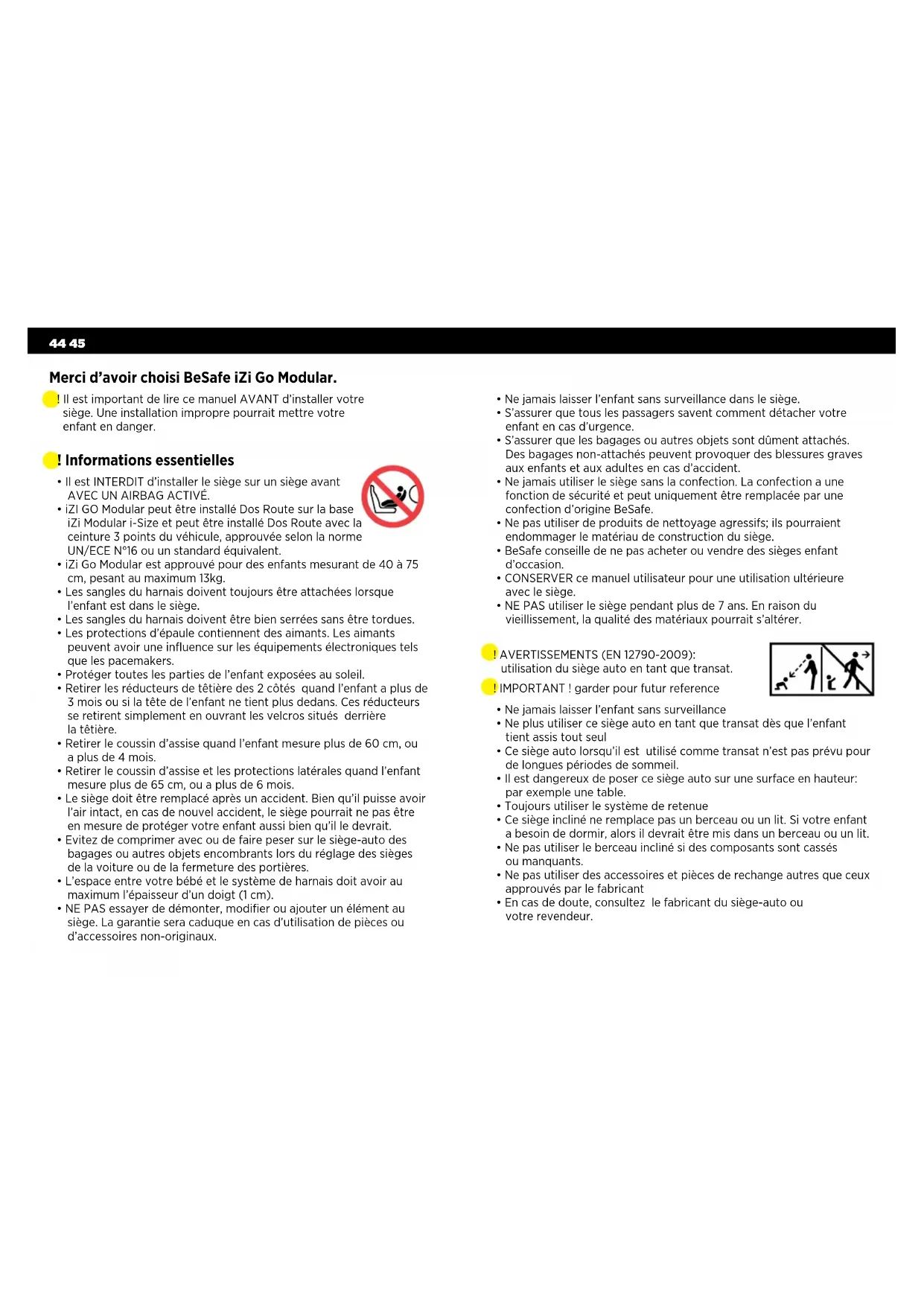 44 45

Merci d'avoir choisi BeSafe iZi Go Modular.

! Il est important de lire ce manuel AVANT d'installer votre siège. Une installation impropre pourrait mettre votre enfant en danger.

! Informations essentielles

• Il est INTERDIT d'installer le siège sur un siège avant AVEC UN AIRBAG ACTIVÉ.
• iZI GO Modular peut être installé Dos Route sur la base iZi Modular i-Size et peut être installé Dos Route avec la ceinture 3 points du véhicule, approuvée selon la norme UN/ECE N°16 ou un standard équivalent.
• iZi Go Modular est approuvé pour des enfants mesurant de 40 à 75 cm, pesant au maximum 13kg.
• Les sangles du harnais doivent toujours être attachées lorsque l'enfant est dans le siège.
• Les sangles du harnais doivent être bien serrées sans être tordues.
• Les protections d'épaule contiennent des aimants. Les aimants peuvent avoir une influence sur les équipements électroniques tels que les pacemakers.
• Protéger toutes les parties de l'enfant exposées au soleil.
• Retirer les réducteurs de têtière des 2 côtés quand l'enfant a plus de 3 mois ou si la tête de l'enfant ne tient plus dedans. Ces réducteurs se retirent simplement en ouvrant les velcros situés derrière la têtière.
• Retirer le coussin d'assise quand l'enfant mesure plus de 60 cm, ou a plus de 4 mois.
• Retirer le coussin d'assise et les protections latérales quand l'enfant mesure plus de 65 cm, ou a plus de 6 mois.
• Le siège doit être remplacé après un accident. Bien qu'il puisse avoir l'air intact, en cas de nouvel accident, le siège pourrait ne pas être en mesure de protéger votre enfant aussi bien qu'il le devrait.
• Evitez de comprimer avec ou de faire peser sur le siège-auto des bagages ou autres objets encombrants lors du réglage des sièges de la voiture ou de la fermeture des portières.
• L'espace entre votre bébé et le système de harnais doit avoir au maximum l'épaisseur d'un doigt (1 cm).
• NE PAS essayer de démonter, modifier ou ajouter un élément au siège. La garantie sera caduque en cas d'utilisation de pièces ou d'accessoires non-originaux.

• Ne jamais laisser l'enfant sans surveillance dans le siège.
• S'assurer que tous les passagers savent comment détacher votre enfant en cas d'urgence.
• S'assurer que les bagages ou autres objets sont dûment attachés. Des bagages non-attachés peuvent provoquer des blessures graves aux enfants et aux adultes en cas d'accident.
• Ne jamais utiliser le siège sans la confection. La confection a une fonction de sécurité et peut uniquement être remplacée par une confection d'origine BeSafe.
• Ne pas utiliser de produits de nettoyage agressifs; ils pourraient endommager le matériau de construction du siège.
• BeSafe conseille de ne pas acheter ou vendre des sièges enfant d'occasion.
• CONSERVER ce manuel utilisateur pour une utilisation ultérieure avec le siège.
• NE PAS utiliser le siège pendant plus de 7 ans. En raison du vieillissement, la qualité des matériaux pourrait s'altérer.

! AVERTISSEMENTS (EN 12790-2009): utilisation du siège auto en tant que transat.

! IMPORTANT ! garder pour futur reference

• Ne jamais laisser l'enfant sans surveillance
• Ne plus utiliser ce siège auto en tant que transat dès que l'enfant tient assis tout seul
• Ce siège auto lorsqu'il est utilisé comme transat n'est pas prévu pour de longues périodes de sommeil.
• Il est dangereux de poser ce siège auto sur une surface en hauteur: par exemple une table.
• Toujours utiliser le système de retenue
• Ce siège incliné ne remplace pas un berceau ou un lit. Si votre enfant a besoin de dormir, alors il devrait être mis dans un berceau ou un lit.
• Ne pas utiliser le berceau incliné si des composants sont cassés ou manquants.
• Ne pas utiliser des accessoires et pièces de rechange autres que ceux approuvés par le fabricant
• En cas de doute, consultez le fabricant du siège-auto ou votre revendeur.